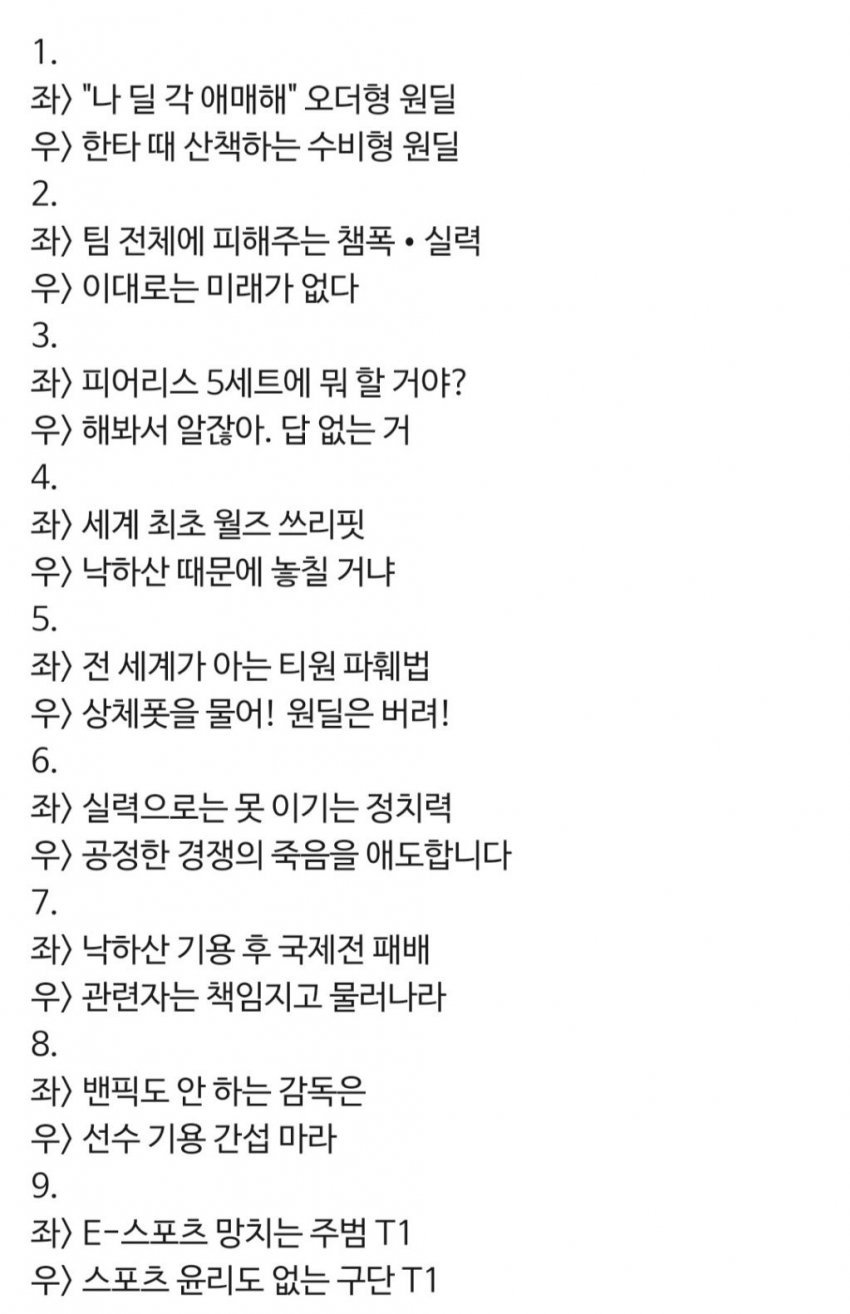 1.
좌〉 "나 딜 각 애매해" 오더형 원딜
우〉 한타 때 산책하는 수비형 원딜
2.
좌〉 팀 전체에 피해주는 챔폭 • 실력
우〉 이대로는 미래가 없다
3.
좌〉 피어리스 5세트에 뭐 할 거야?
우〉 해봐서 알잖아. 답 없는 거
4.
좌〉 세계 최초 월즈 쓰리핏
우〉 낙하산 때문에 놓칠 거냐
5.
좌〉 전 세계가 아는 티원 파훼법
우〉 상체폿을 물어! 원딜은 버려!
6.
좌〉 실력으로는 못 이기는 정치력
우〉 공정한 경쟁의 죽음을 애도합니다
7.
좌〉 낙하산 기용 후 국제전 패배
우〉 관련자는 책임지고 물러나라
8.
좌〉 밴픽도 안 하는 감독은
우〉 선수 기용 간섭 마라
9.
좌〉 E-스포츠 망치는 주범 T1
우〉 스포츠 윤리도 없는 구단 T1